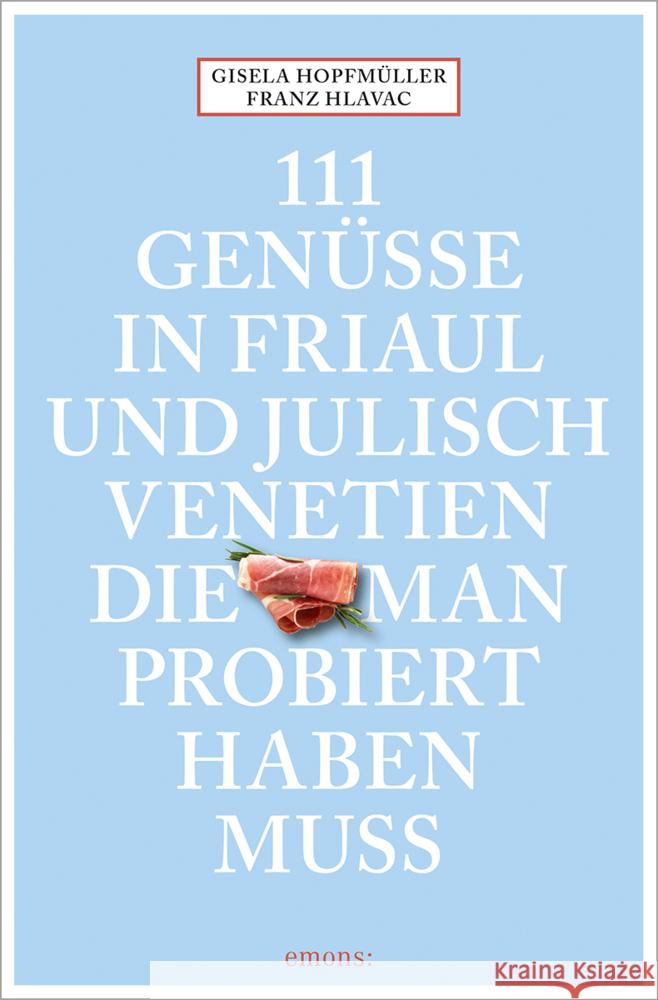 GISELA HOPFMÜLLER
FRANZ HLAVAC

111
GENÜSSE
IN FRIAUL
UND JULISCH
VENETIEN
DIE MAN
PROBIERT
HABEN
MUSS

emons: